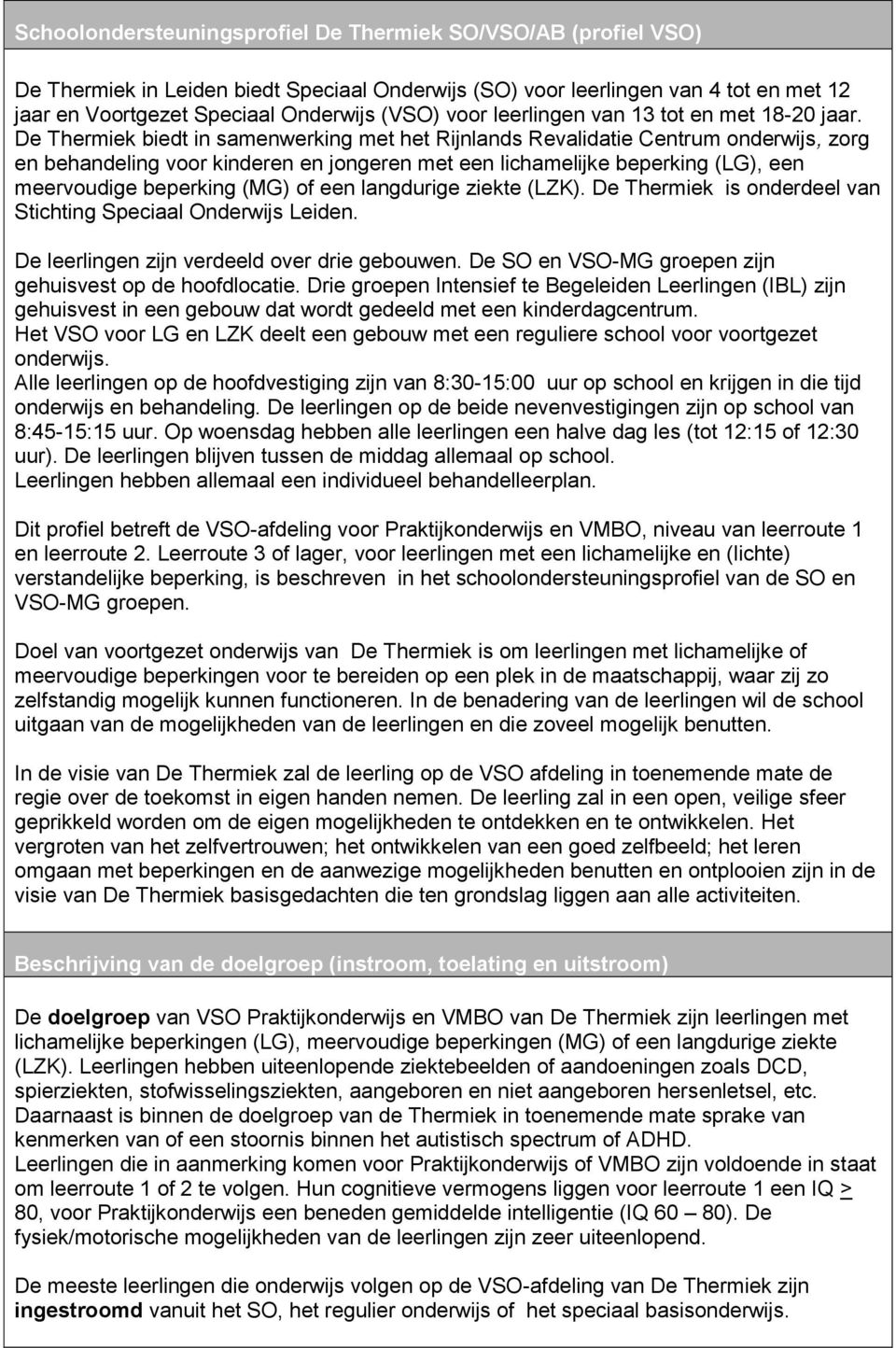 Schoolondersteuningsprofiel De Thermiek SO/VSO/AB (profiel VSO)

De Thermiek in Leiden biedt Speciaal Onderwijs (SO) voor leerlingen van 4 tot en met 12 jaar en Voortgezet Speciaal Onderwijs (VSO) voor leerlingen van 13 tot en met 18-20 jaar. De Thermiek biedt in samenwerking met het Rijnlands Revalidatie Centrum onderwijs, zorg en behandeling voor kinderen en jongeren met een lichamelijke beperking (LG), een meervoudige beperking (MG) of een langdurige ziekte (LZK). De Thermiek is onderdeel van Stichting Speciaal Onderwijs Leiden.

De leerlingen zijn verdeeld over drie gebouwen. De SO en VSO-MG groepen zijn gehuisvest op de hoofdlocatie. Drie groepen Intensief te Begeleiden Leerlingen (IBL) zijn gehuisvest in een gebouw dat wordt gedeeld met een kinderdagcentrum.
Het VSO voor LG en LZK deelt een gebouw met een reguliere school voor voortgezet onderwijs.
Alle leerlingen op de hoofdvestiging zijn van 8:30-15:00 uur op school en krijgen in die tijd onderwijs en behandeling. De leerlingen op de beide nevenvestigingen zijn op school van 8:45-15:15 uur. Op woensdag hebben alle leerlingen een halve dag les (tot 12:15 of 12:30 uur). De leerlingen blijven tussen de middag allemaal op school.
Leerlingen hebben allemaal een individueel behandelleerplan.

Dit profiel betreft de VSO-afdeling voor Praktijkonderwijs en VMBO, niveau van leerroute 1 en leerroute 2. Leerroute 3 of lager, voor leerlingen met een lichamelijke en (lichte) verstandelijke beperking, is beschreven in het schoolondersteuningsprofiel van de SO en VSO-MG groepen.

Doel van voortgezet onderwijs van De Thermiek is om leerlingen met lichamelijke of meervoudige beperkingen voor te bereiden op een plek in de maatschappij, waar zij zo zelfstandig mogelijk kunnen functioneren. In de benadering van de leerlingen wil de school uitgaan van de mogelijkheden van de leerlingen en die zoveel mogelijk benutten.

In de visie van De Thermiek zal de leerling op de VSO afdeling in toenemende mate de regie over de toekomst in eigen handen nemen. De leerling zal in een open, veilige sfeer geprikkeld worden om de eigen mogelijkheden te ontdekken en te ontwikkelen. Het vergroten van het zelfvertrouwen; het ontwikkelen van een goed zelfbeeld; het leren omgaan met beperkingen en de aanwezige mogelijkheden benutten en ontplooien zijn in de visie van De Thermiek basisgedachten die ten grondslag liggen aan alle activiteiten.

Beschrijving van de doelgroep (instroom, toelating en uitstroom)

De doelgroep van VSO Praktijkonderwijs en VMBO van De Thermiek zijn leerlingen met lichamelijke beperkingen (LG), meervoudige beperkingen (MG) of een langdurige ziekte (LZK). Leerlingen hebben uiteenlopende ziektebeelden of aandoeningen zoals DCD, spierziekten, stofwisselingsziekten, aangeboren en niet aangeboren hersenletsel, etc. Daarnaast is binnen de doelgroep van de Thermiek in toenemende mate sprake van kenmerken van of een stoornis binnen het autistisch spectrum of ADHD.
Leerlingen die in aanmerking komen voor Praktijkonderwijs of VMBO zijn voldoende in staat om leerroute 1 of 2 te volgen. Hun cognitieve vermogens liggen voor leerroute 1 een IQ $\geq$ 80, voor Praktijkonderwijs een beneden gemiddelde intelligentie (IQ 60 – 80). De fysiek/motorische mogelijkheden van de leerlingen zijn zeer uiteenlopend.

De meeste leerlingen die onderwijs volgen op de VSO-afdeling van De Thermiek zijn ingestroomd vanuit het SO, het regulier onderwijs of het speciaal basisonderwijs.